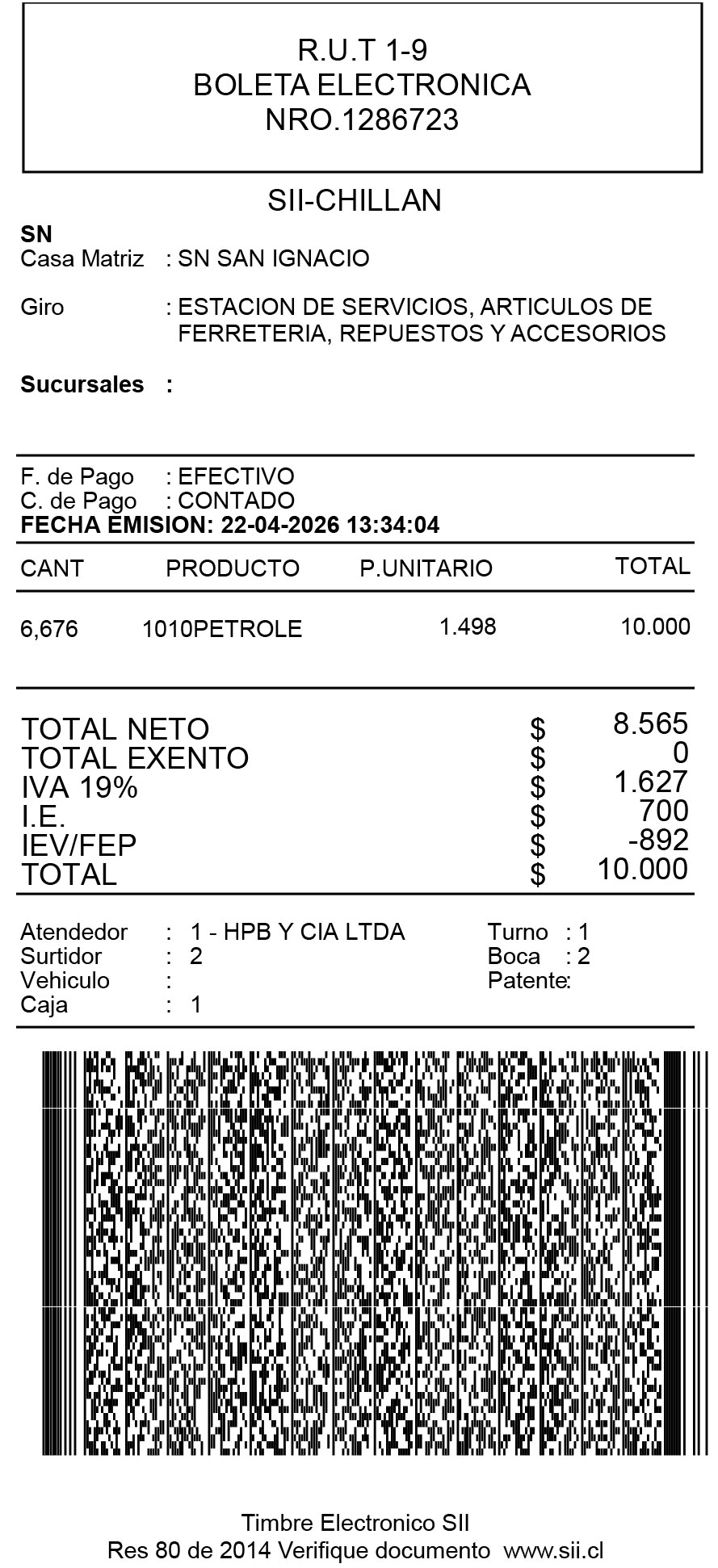 R.U.T 1-9
BOLETA ELECTRONICA
NRO.1286723

SII-CHILLAN

SN
Casa Matriz : SN SAN IGNACIO

Giro : ESTACION DE SERVICIOS, ARTICULOS DE FERRETERIA, REPUESTOS Y ACCESORIOS

Sucursales :

F. de Pago : EFECTIVO
C. de Pago : CONTADO
FECHA EMISION: 22-04-2026 13:34:04

| CANT | PRODUCTO | P.UNITARIO | TOTAL |
|---|---|---|---|
| 6,676 | 1010PETROLE | 1.498 | 10.000 |

TOTAL NETO $ 8.565
TOTAL EXENTO $ 0
IVA 19% $ 1.627
I.E. $ 700
IEV/FEP $ -892
TOTAL $ 10.000

Atendedor : 1 - HPB Y CIA LTDA
Surtidor : 2
Vehiculo :
Caja : 1

Turno : 1
Boca : 2
Patente:

Timbre Electronico SII
Res 80 de 2014 Verifique documento www.sii.cl